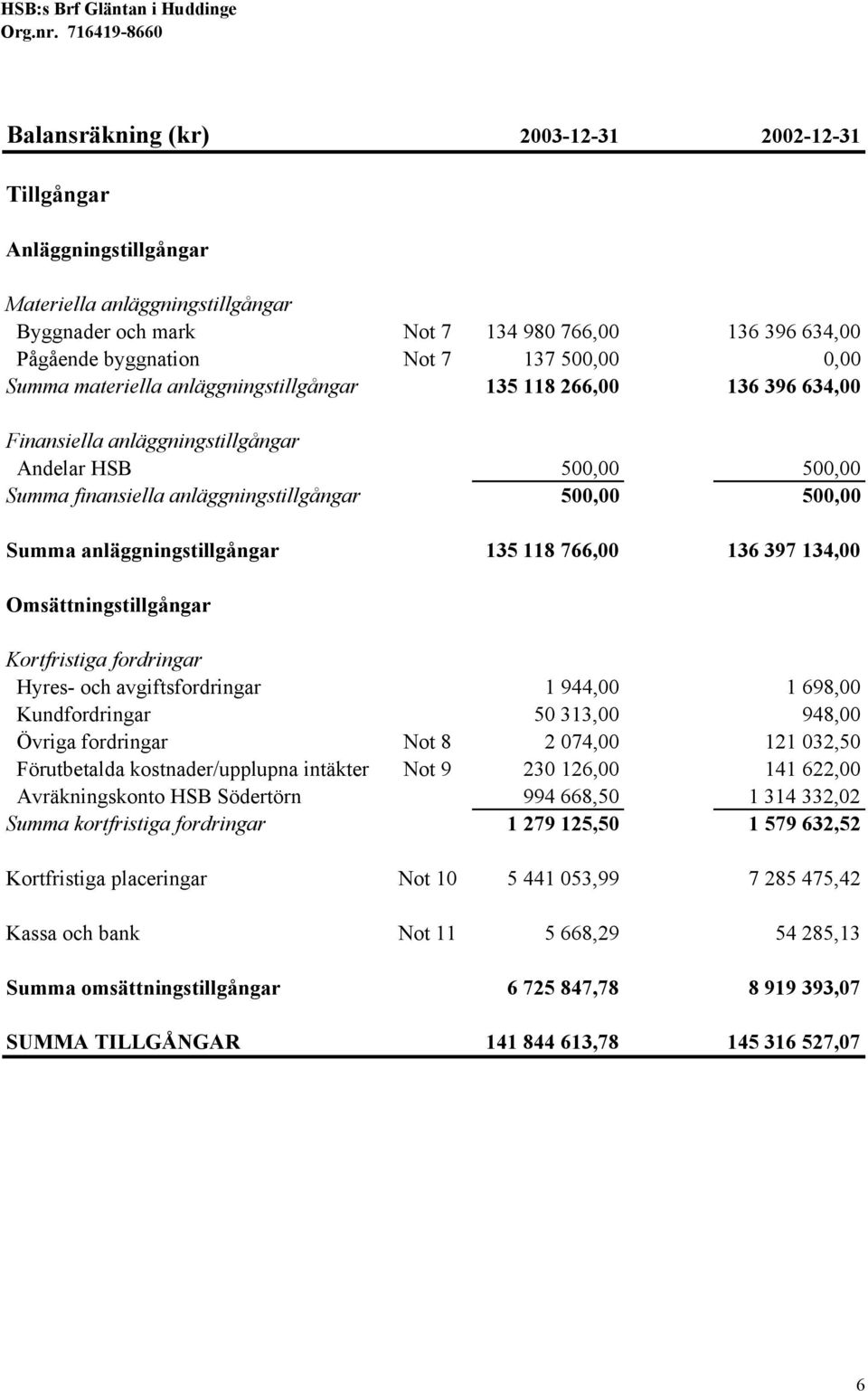 HSB:s Brf Gläntan i Huddinge
Org.nr. 716419-8660

| Balansräkning (kr) | | 2003-12-31 | 2002-12-31 |
|---|---|---|---|
| Tillgångar | | | |
| Anläggningstillgångar | | | |
| Materiella anläggningstillgångar | | | |
| Byggnader och mark | Not 7 | 134 980 766,00 | 136 396 634,00 |
| Pågående byggnation | Not 7 | 137 500,00 | 0,00 |
| Summa materiella anläggningstillgångar | | 135 118 266,00 | 136 396 634,00 |
| Finansiella anläggningstillgångar | | | |
| Andelar HSB | | 500,00 | 500,00 |
| Summa finansiella anläggningstillgångar | | 500,00 | 500,00 |
| Summa anläggningstillgångar | | 135 118 766,00 | 136 397 134,00 |
| Omsättningstillgångar | | | |
| Kortfristiga fordringar | | | |
| Hyres- och avgiftsfordringar | | 1 944,00 | 1 698,00 |
| Kundfordringar | | 50 313,00 | 948,00 |
| Övriga fordringar | Not 8 | 2 074,00 | 121 032,50 |
| Förutbetalda kostnader/upplupna intäkter | Not 9 | 230 126,00 | 141 622,00 |
| Avräkningskonto HSB Södertörn | | 994 668,50 | 1 314 332,02 |
| Summa kortfristiga fordringar | | 1 279 125,50 | 1 579 632,52 |
| Kortfristiga placeringar | Not 10 | 5 441 053,99 | 7 285 475,42 |
| Kassa och bank | Not 11 | 5 668,29 | 54 285,13 |
| Summa omsättningstillgångar | | 6 725 847,78 | 8 919 393,07 |
| SUMMA TILLGÅNGAR | | 141 844 613,78 | 145 316 527,07 |

6